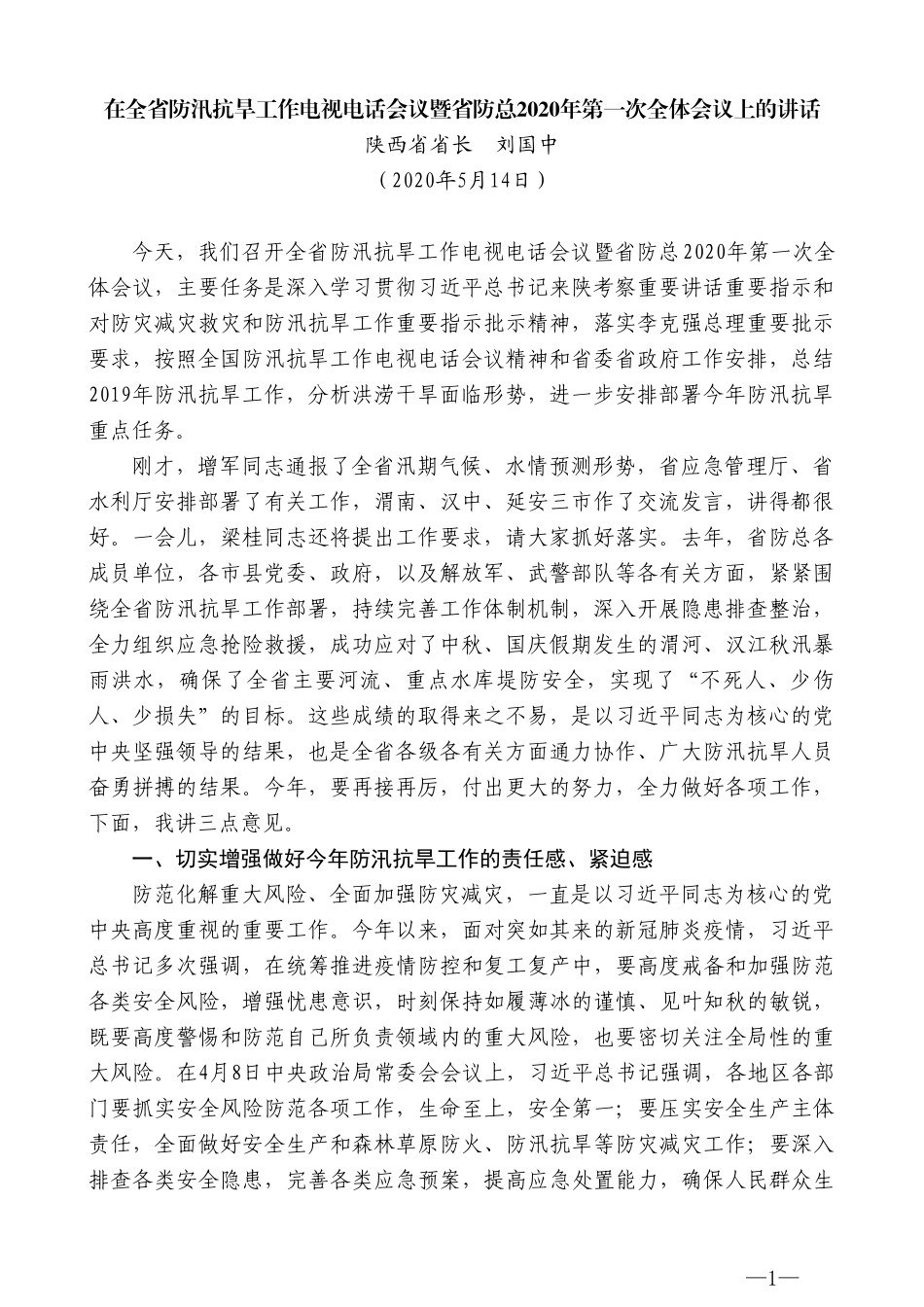 在全省防汛抗旱工作电视电话会议暨省防总2020年第一次全体会议上的讲话

陕西省省长　刘国中

（2020年5月14日）

今天，我们召开全省防汛抗旱工作电视电话会议暨省防总2020年第一次全体会议，主要任务是深入学习贯彻习近平总书记来陕考察重要讲话重要指示和对防灾减灾救灾和防汛抗旱工作重要指示批示精神，落实李克强总理重要批示要求，按照全国防汛抗旱工作电视电话会议精神和省委省政府工作安排，总结2019年防汛抗旱工作，分析洪涝干旱面临形势，进一步安排部署今年防汛抗旱重点任务。

刚才，增军同志通报了全省汛期气候、水情预测形势，省应急管理厅、省水利厅安排部署了有关工作，渭南、汉中、延安三市作了交流发言，讲得都很好。一会儿，梁桂同志还将提出工作要求，请大家抓好落实。去年，省防总各成员单位，各市县党委、政府，以及解放军、武警部队等各有关方面，紧紧围绕全省防汛抗旱工作部署，持续完善工作体制机制，深入开展隐患排查整治，全力组织应急抢险救援，成功应对了中秋、国庆假期发生的渭河、汉江秋汛暴雨洪水，确保了全省主要河流、重点水库堤防安全，实现了“不死人、少伤人、少损失”的目标。这些成绩的取得来之不易，是以习近平同志为核心的党中央坚强领导的结果，也是全省各级各有关方面通力协作、广大防汛抗旱人员奋勇拼搏的结果。今年，要再接再厉，付出更大的努力，全力做好各项工作，下面，我讲三点意见。

一、切实增强做好今年防汛抗旱工作的责任感、紧迫感

防范化解重大风险、全面加强防灾减灾，一直是以习近平同志为核心的党中央高度重视的重要工作。今年以来，面对突如其来的新冠肺炎疫情，习近平总书记多次强调，在统筹推进疫情防控和复工复产中，要高度戒备和加强防范各类安全风险，增强忧患意识，时刻保持如履薄冰的谨慎、见叶知秋的敏锐，既要高度警惕和防范自己所负责领域内的重大风险，也要密切关注全局性的重大风险。在4月8日中央政治局常委会会议上，习近平总书记强调，各地区各部门要抓实安全风险防范各项工作，生命至上，安全第一；要压实安全生产主体责任，全面做好安全生产和森林草原防火、防汛抗旱等防灾减灾工作；要深入排查各类安全隐患，完善各类应急预案，提高应急处置能力，确保人民群众生

—1—